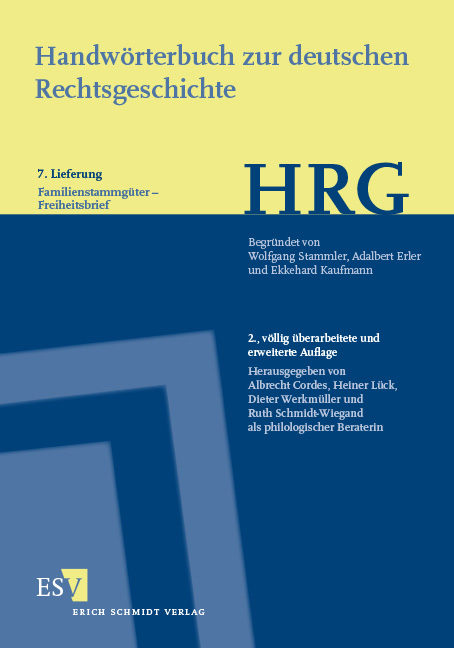 Handwörterbuch zur deutschen Rechtsgeschichte

7. Lieferung
Familienstammgüter – Freiheitsbrief

HRG

Begründet von
Wolfgang Stammler, Adalbert Erler und Ekkehard Kaufmann

2., völlig überarbeitete und erweiterte Auflage
Herausgegeben von
Albrecht Cordes, Heiner Lück, Dieter Werkmüller und Ruth Schmidt-Wiegand als philologischer Beraterin

ESV
ERICH SCHMIDT VERLAG